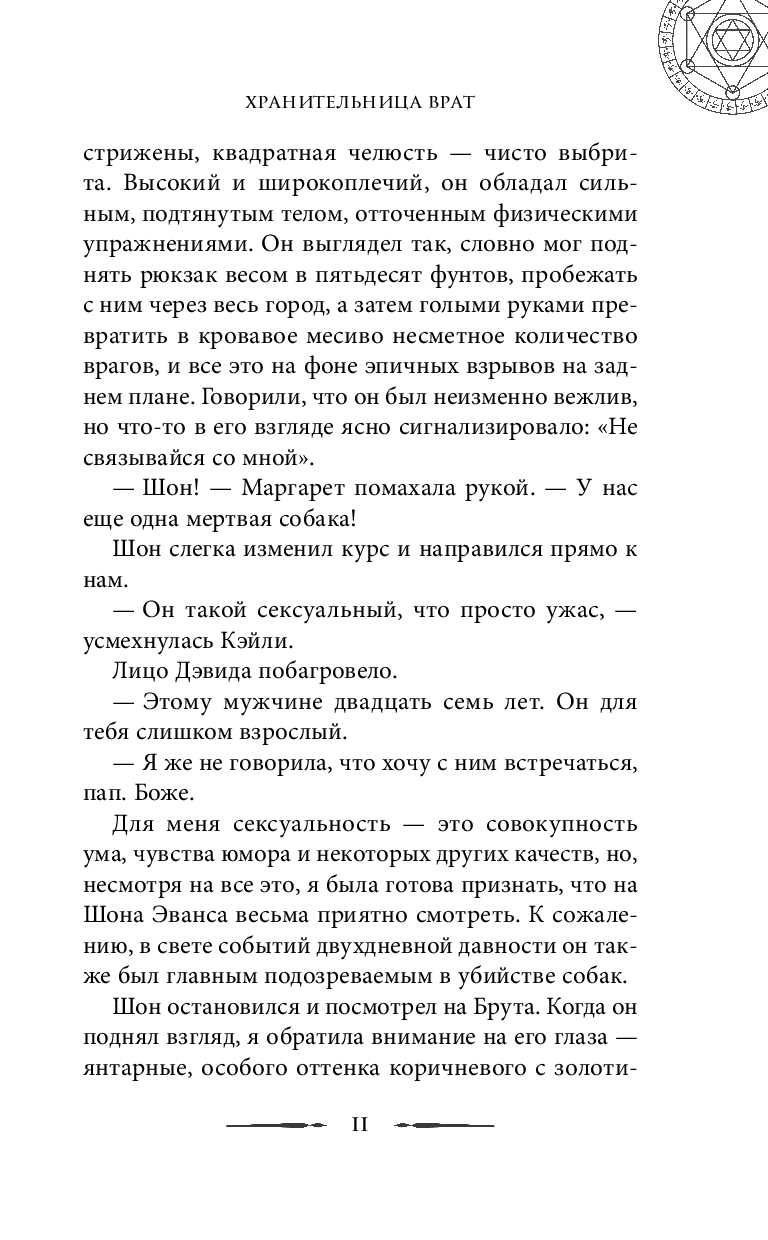 ХРАНИТЕЛЬНИЦА ВРАТ

стрижены, квадратная челюсть — чисто выбрита. Высокий и широкоплечий, он обладал сильным, подтянутым телом, отточенным физическими упражнениями. Он выглядел так, словно мог поднять рюкзак весом в пятьдесят фунтов, пробежать с ним через весь город, а затем голыми руками превратить в кровавое месиво несметное количество врагов, и все это на фоне эпичных взрывов на заднем плане. Говорили, что он был неизменно вежлив, но что-то в его взгляде ясно сигнализировало: «Не связывайся со мной».

— Шон! — Маргарет помахала рукой. — У нас еще одна мертвая собака!

Шон слегка изменил курс и направился прямо к нам.

— Он такой сексуальный, что просто ужас, — усмехнулась Кэйли.

Лицо Дэвида побагровело.

— Этому мужчине двадцать семь лет. Он для тебя слишком взрослый.

— Я же не говорила, что хочу с ним встречаться, пап. Боже.

Для меня сексуальность — это совокупность ума, чувства юмора и некоторых других качеств, но, несмотря на все это, я была готова признать, что на Шона Эванса весьма приятно смотреть. К сожалению, в свете событий двухдневной давности он также был главным подозреваемым в убийстве собак.

Шон остановился и посмотрел на Брута. Когда он поднял взгляд, я обратила внимание на его глаза — янтарные, особого оттенка коричневого с золоти-

11